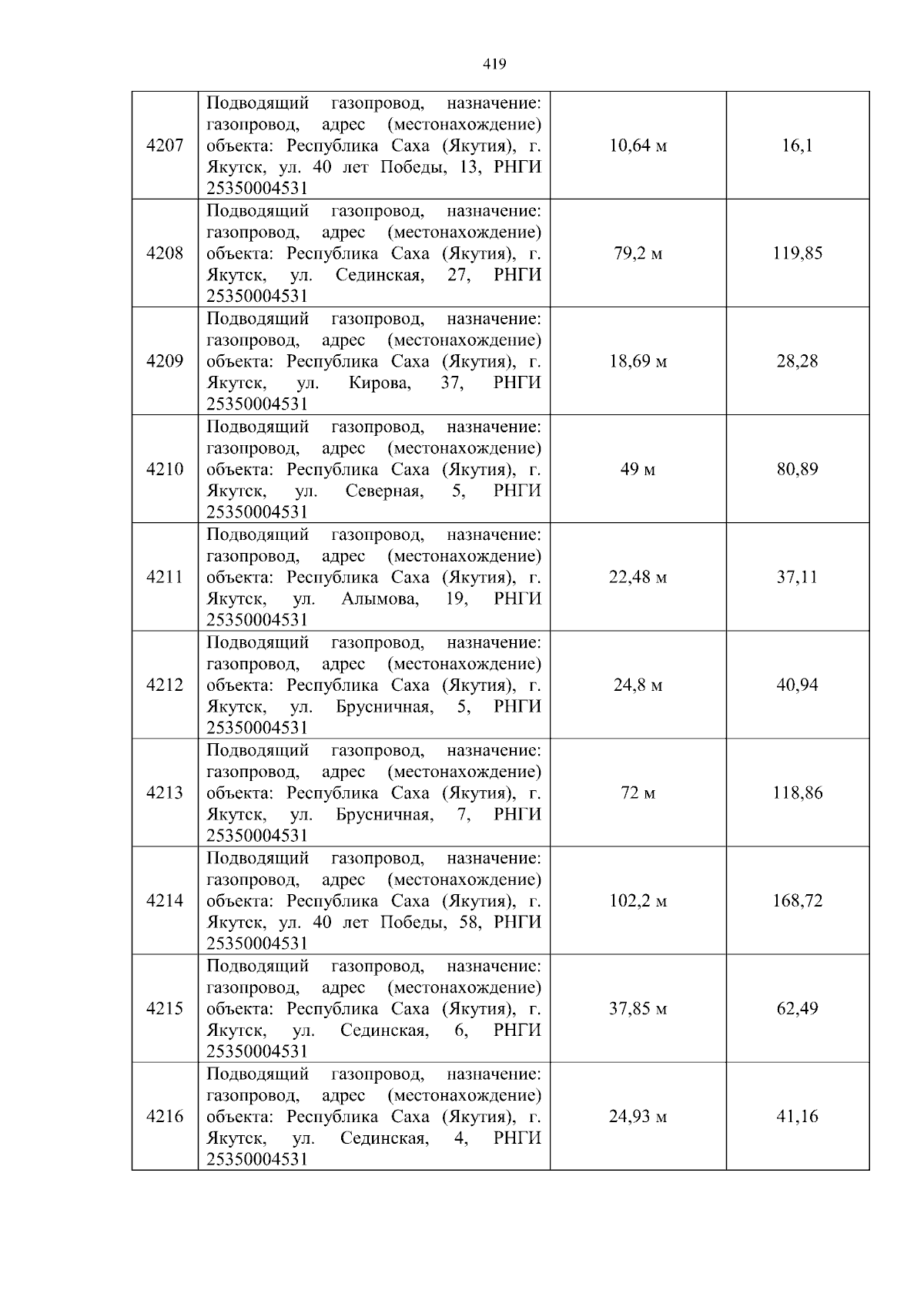 419

| | | | |
|---|---|---|---|
| 4207 | Подводящий газопровод, назначение: газопровод, адрес (местонахождение) объекта: Республика Саха (Якутия), г. Якутск, ул. 40 лет Победы, 13, РНГИ 25350004531 | 10,64 м | 16,1 |
| 4208 | Подводящий газопровод, назначение: газопровод, адрес (местонахождение) объекта: Республика Саха (Якутия), г. Якутск, ул. Сединская, 27, РНГИ 25350004531 | 79,2 м | 119,85 |
| 4209 | Подводящий газопровод, назначение: газопровод, адрес (местонахождение) объекта: Республика Саха (Якутия), г. Якутск, ул. Кирова, 37, РНГИ 25350004531 | 18,69 м | 28,28 |
| 4210 | Подводящий газопровод, назначение: газопровод, адрес (местонахождение) объекта: Республика Саха (Якутия), г. Якутск, ул. Северная, 5, РНГИ 25350004531 | 49 м | 80,89 |
| 4211 | Подводящий газопровод, назначение: газопровод, адрес (местонахождение) объекта: Республика Саха (Якутия), г. Якутск, ул. Алымова, 19, РНГИ 25350004531 | 22,48 м | 37,11 |
| 4212 | Подводящий газопровод, назначение: газопровод, адрес (местонахождение) объекта: Республика Саха (Якутия), г. Якутск, ул. Брусничная, 5, РНГИ 25350004531 | 24,8 м | 40,94 |
| 4213 | Подводящий газопровод, назначение: газопровод, адрес (местонахождение) объекта: Республика Саха (Якутия), г. Якутск, ул. Брусничная, 7, РНГИ 25350004531 | 72 м | 118,86 |
| 4214 | Подводящий газопровод, назначение: газопровод, адрес (местонахождение) объекта: Республика Саха (Якутия), г. Якутск, ул. 40 лет Победы, 58, РНГИ 25350004531 | 102,2 м | 168,72 |
| 4215 | Подводящий газопровод, назначение: газопровод, адрес (местонахождение) объекта: Республика Саха (Якутия), г. Якутск, ул. Сединская, 6, РНГИ 25350004531 | 37,85 м | 62,49 |
| 4216 | Подводящий газопровод, назначение: газопровод, адрес (местонахождение) объекта: Республика Саха (Якутия), г. Якутск, ул. Сединская, 4, РНГИ 25350004531 | 24,93 м | 41,16 |